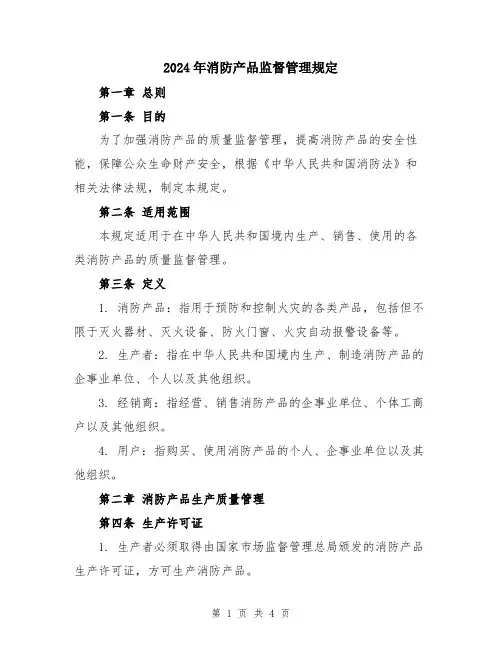 2024年消防产品监督管理规定

第一章 总则

第一条 目的

为了加强消防产品的质量监督管理，提高消防产品的安全性能，保障公众生命财产安全，根据《中华人民共和国消防法》和相关法律法规，制定本规定。

第二条 适用范围

本规定适用于在中华人民共和国境内生产、销售、使用的各类消防产品的质量监督管理。

第三条 定义

1. 消防产品：指用于预防和控制火灾的各类产品，包括但不限于灭火器材、灭火设备、防火门窗、火灾自动报警设备等。

2. 生产者：指在中华人民共和国境内生产、制造消防产品的企事业单位、个人以及其他组织。

3. 经销商：指经营、销售消防产品的企事业单位、个体工商户以及其他组织。

4. 用户：指购买、使用消防产品的个人、企事业单位以及其他组织。

第二章 消防产品生产质量管理

第四条 生产许可证

1. 生产者必须取得由国家市场监督管理总局颁发的消防产品生产许可证，方可生产消防产品。

第 1 页 共 4 页